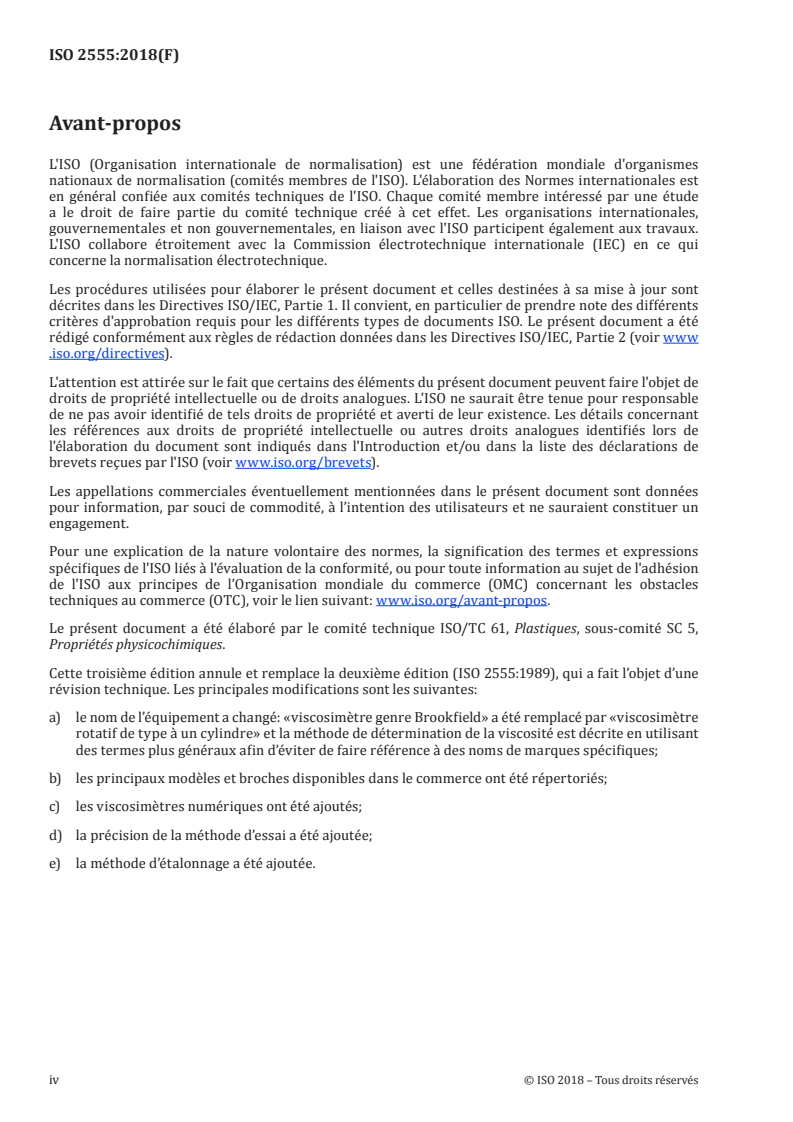 ISO 2555:2018(F)

Avant-propos

L'ISO (Organisation internationale de normalisation) est une fédération mondiale d'organismes nationaux de normalisation (comités membres de l'ISO). L'élaboration des Normes internationales est en général confiée aux comités techniques de l'ISO. Chaque comité membre intéressé par une étude a le droit de faire partie du comité technique créé à cet effet. Les organisations internationales, gouvernementales et non gouvernementales, en liaison avec l'ISO participent également aux travaux. L'ISO collabore étroitement avec la Commission électrotechnique internationale (IEC) en ce qui concerne la normalisation électrotechnique.

Les procédures utilisées pour élaborer le présent document et celles destinées à sa mise à jour sont décrites dans les Directives ISO/IEC, Partie 1. Il convient, en particulier de prendre note des différents critères d'approbation requis pour les différents types de documents ISO. Le présent document a été rédigé conformément aux règles de rédaction données dans les Directives ISO/IEC, Partie 2 (voir www.iso.org/directives).

L'attention est attirée sur le fait que certains des éléments du présent document peuvent faire l'objet de droits de propriété intellectuelle ou de droits analogues. L'ISO ne saurait être tenue pour responsable de ne pas avoir identifié de tels droits de propriété et averti de leur existence. Les détails concernant les références aux droits de propriété intellectuelle ou autres droits analogues identifiés lors de l'élaboration du document sont indiqués dans l'Introduction et/ou dans la liste des déclarations de brevets reçues par l'ISO (voir www.iso.org/brevets).

Les appellations commerciales éventuellement mentionnées dans le présent document sont données pour information, par souci de commodité, à l'intention des utilisateurs et ne sauraient constituer un engagement.

Pour une explication de la nature volontaire des normes, la signification des termes et expressions spécifiques de l'ISO liés à l'évaluation de la conformité, ou pour toute information au sujet de l'adhésion de l'ISO aux principes de l'Organisation mondiale du commerce (OMC) concernant les obstacles techniques au commerce (OTC), voir le lien suivant: www.iso.org/avant-propos.

Le présent document a été élaboré par le comité technique ISO/TC 61, Plastiques, sous-comité SC 5, Propriétés physicochimiques.

Cette troisième édition annule et remplace la deuxième édition (ISO 2555:1989), qui a fait l'objet d'une révision technique. Les principales modifications sont les suivantes:

a) le nom de l'équipement a changé: «viscosimètre genre Brookfield» a été remplacé par «viscosimètre rotatif de type à un cylindre» et la méthode de détermination de la viscosité est décrite en utilisant des termes plus généraux afin d'éviter de faire référence à des noms de marques spécifiques;

b) les principaux modèles et broches disponibles dans le commerce ont été répertoriés;

c) les viscosimètres numériques ont été ajoutés;

d) la précision de la méthode d'essai a été ajoutée;

e) la méthode d'étalonnage a été ajoutée.

iv

© ISO 2018 – Tous droits réservés